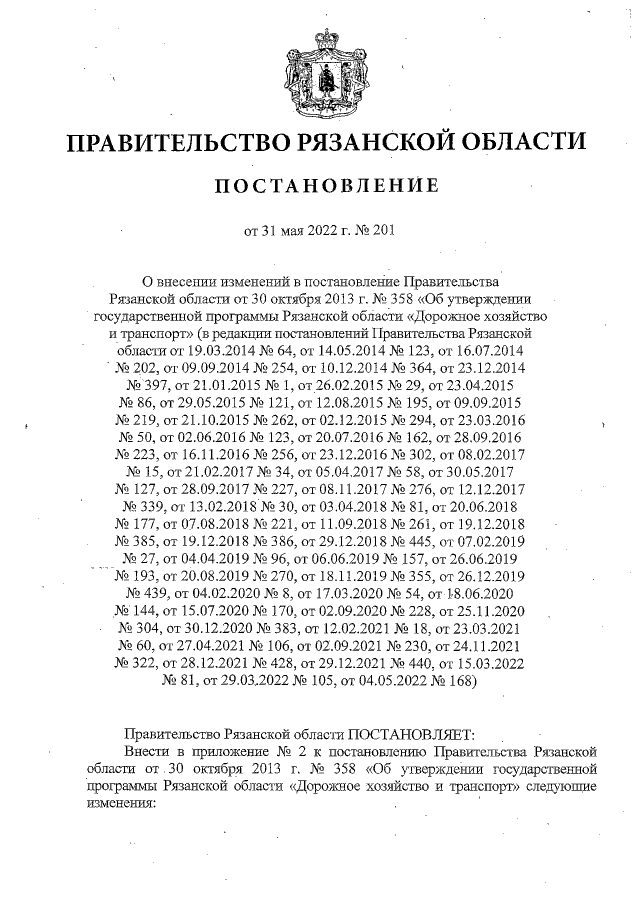 ПРАВИТЕЛЬСТВО РЯЗАНСКОЙ ОБЛАСТИ

ПОСТАНОВЛЕНИЕ

от 31 мая 2022 г. № 201

О внесении изменений в постановление Правительства Рязанской области от 30 октября 2013 г. № 358 «Об утверждении государственной программы Рязанской области «Дорожное хозяйство и транспорт» (в редакции постановлений Правительства Рязанской области от 19.03.2014 № 64, от 14.05.2014 № 123, от 16.07.2014 № 202, от 09.09.2014 № 254, от 10.12.2014 № 364, от 23.12.2014 № 397, от 21.01.2015 № 1, от 26.02.2015 № 29, от 23.04.2015 № 86, от 29.05.2015 № 121, от 12.08.2015 № 195, от 09.09.2015 № 219, от 21.10.2015 № 262, от 02.12.2015 № 294, от 23.03.2016 № 50, от 02.06.2016 № 123, от 20.07.2016 № 162, от 28.09.2016 № 223, от 16.11.2016 № 256, от 23.12.2016 № 302, от 08.02.2017 № 15, от 21.02.2017 № 34, от 05.04.2017 № 58, от 30.05.2017 № 127, от 28.09.2017 № 227, от 08.11.2017 № 276, от 12.12.2017 № 339, от 13.02.2018 № 30, от 03.04.2018 № 81, от 20.06.2018 № 177, от 07.08.2018 № 221, от 11.09.2018 № 261, от 19.12.2018 № 385, от 19.12.2018 № 386, от 29.12.2018 № 445, от 07.02.2019 № 27, от 04.04.2019 № 96, от 06.06.2019 № 157, от 26.06.2019 № 193, от 20.08.2019 № 270, от 18.11.2019 № 355, от 26.12.2019 № 439, от 04.02.2020 № 8, от 17.03.2020 № 54, от 18.06.2020 № 144, от 15.07.2020 № 170, от 02.09.2020 № 228, от 25.11.2020 № 304, от 30.12.2020 № 383, от 12.02.2021 № 18, от 23.03.2021 № 60, от 27.04.2021 № 106, от 02.09.2021 № 230, от 24.11.2021 № 322, от 28.12.2021 № 428, от 29.12.2021 № 440, от 15.03.2022 № 81, от 29.03.2022 № 105, от 04.05.2022 № 168)

Правительство Рязанской области ПОСТАНОВЛЯЕТ:

Внести в приложение № 2 к постановлению Правительства Рязанской области от 30 октября 2013 г. № 358 «Об утверждении государственной программы Рязанской области «Дорожное хозяйство и транспорт» следующие изменения: